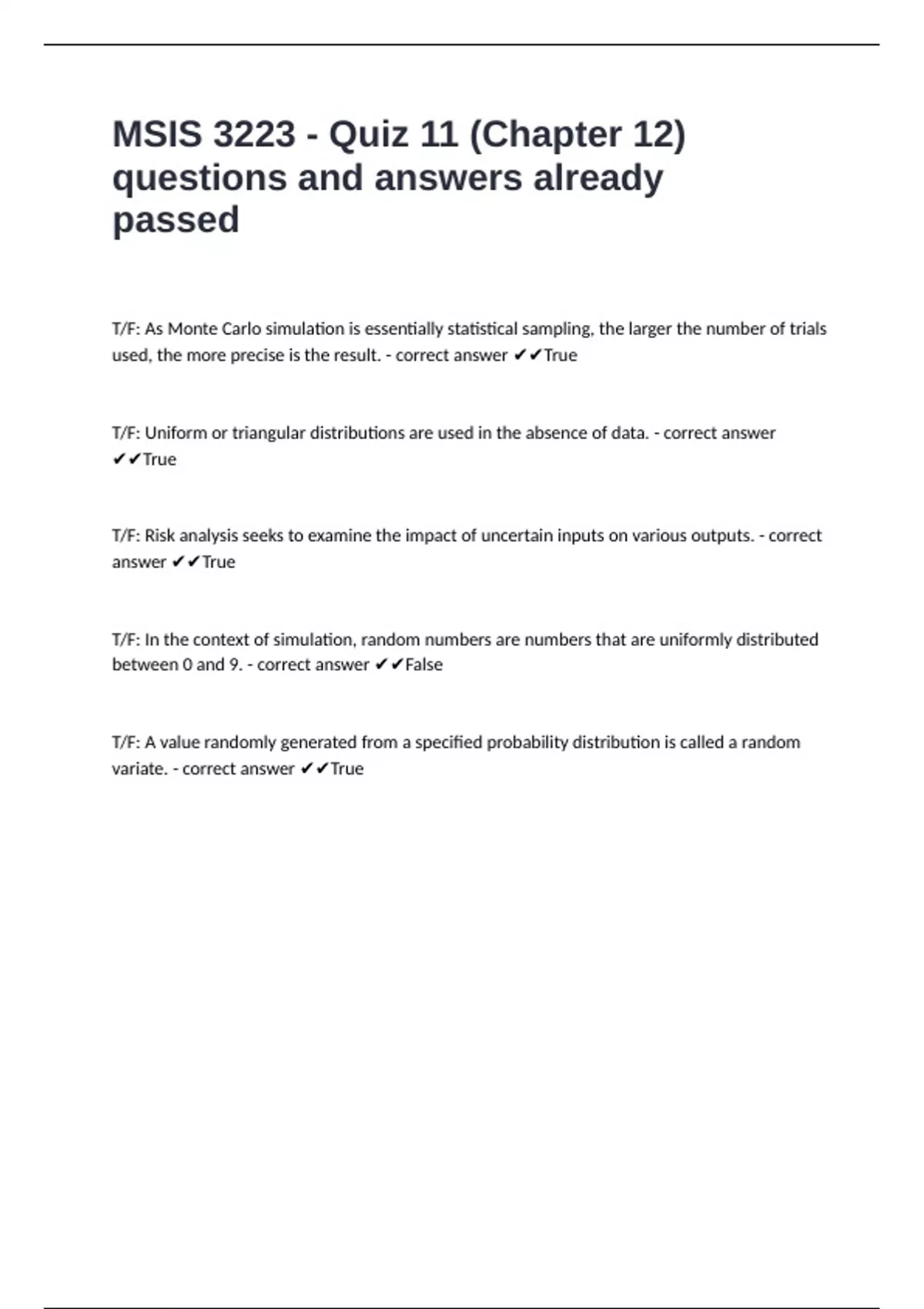 MSIS 3223 - Quiz 11 (Chapter 12) questions and answers already passed

T/F: As Monte Carlo simulation is essentially statistical sampling, the larger the number of trials used, the more precise is the result. - correct answer ✔✔True

T/F: Uniform or triangular distributions are used in the absence of data. - correct answer ✔✔True

T/F: Risk analysis seeks to examine the impact of uncertain inputs on various outputs. - correct answer ✔✔True

T/F: In the context of simulation, random numbers are numbers that are uniformly distributed between 0 and 9. - correct answer ✔✔False

T/F: A value randomly generated from a specified probability distribution is called a random variate. - correct answer ✔✔True